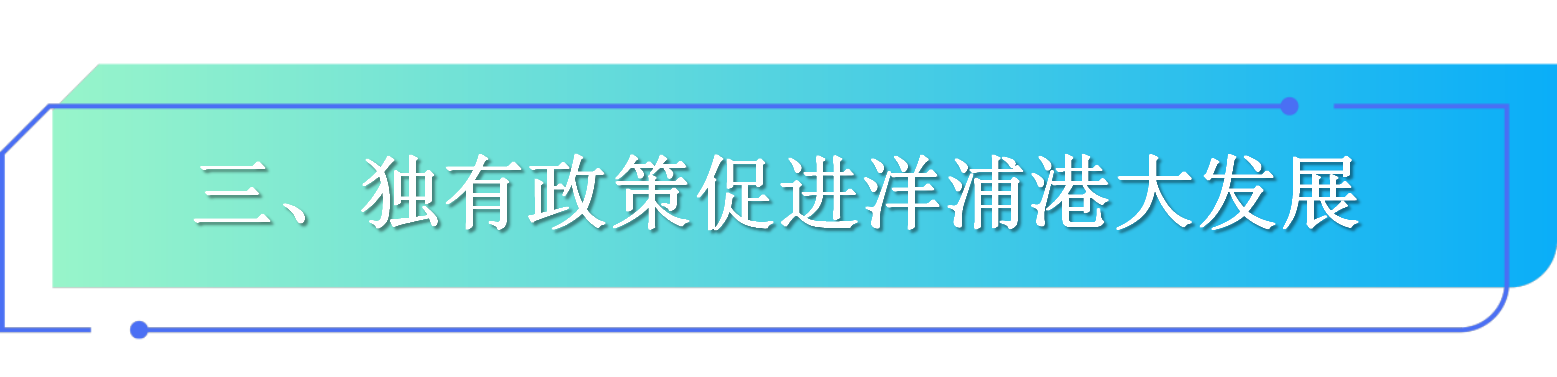 三、独有政策促进洋浦港大发展